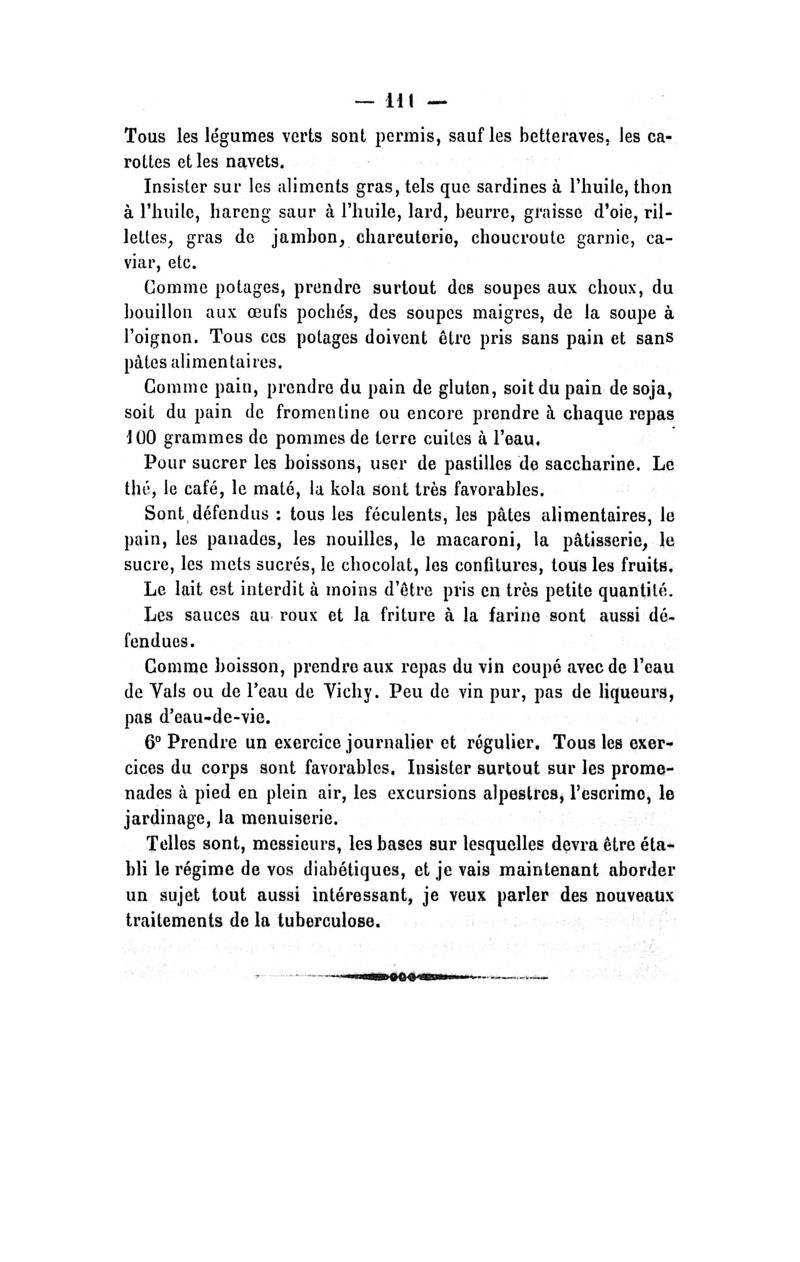 — 111 —

Tous les légumes verts sont permis, sauf les betteraves, les carottes et les navets.

Insister sur les aliments gras, tels que sardines à l'huile, thon à l'huile, hareng saur à l'huile, lard, beurre, graisse d'oie, rillettes, gras de jambon, charcuterie, choucroute garnie, caviar, etc.

Comme potages, prendre surtout des soupes aux choux, du bouillon aux œufs pochés, des soupes maigres, de la soupe à l'oignon. Tous ces potages doivent être pris sans pain et sans pâtes alimentaires.

Comme pain, prendre du pain de gluten, soit du pain de soja, soit du pain de fromentine ou encore prendre à chaque repas 100 grammes de pommes de terre cuites à l'eau.

Pour sucrer les boissons, user de pastilles de saccharine. Le thé, le café, le maté, la kola sont très favorables.

Sont défendus : tous les féculents, les pâtes alimentaires, le pain, les panades, les nouilles, le macaroni, la pâtisserie, le sucre, les mets sucrés, le chocolat, les confitures, tous les fruits.

Le lait est interdit à moins d'être pris en très petite quantité.

Les sauces au roux et la friture à la farine sont aussi défendues.

Comme boisson, prendre aux repas du vin coupé avec de l'eau de Vals ou de l'eau de Vichy. Peu de vin pur, pas de liqueurs, pas d'eau-de-vie.

6° Prendre un exercice journalier et régulier. Tous les exercices du corps sont favorables. Insister surtout sur les promenades à pied en plein air, les excursions alpestres, l'escrime, le jardinage, la menuiserie.

Telles sont, messieurs, les bases sur lesquelles devra être établi le régime de vos diabétiques, et je vais maintenant aborder un sujet tout aussi intéressant, je veux parler des nouveaux traitements de la tuberculose.